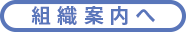 組織案内へ